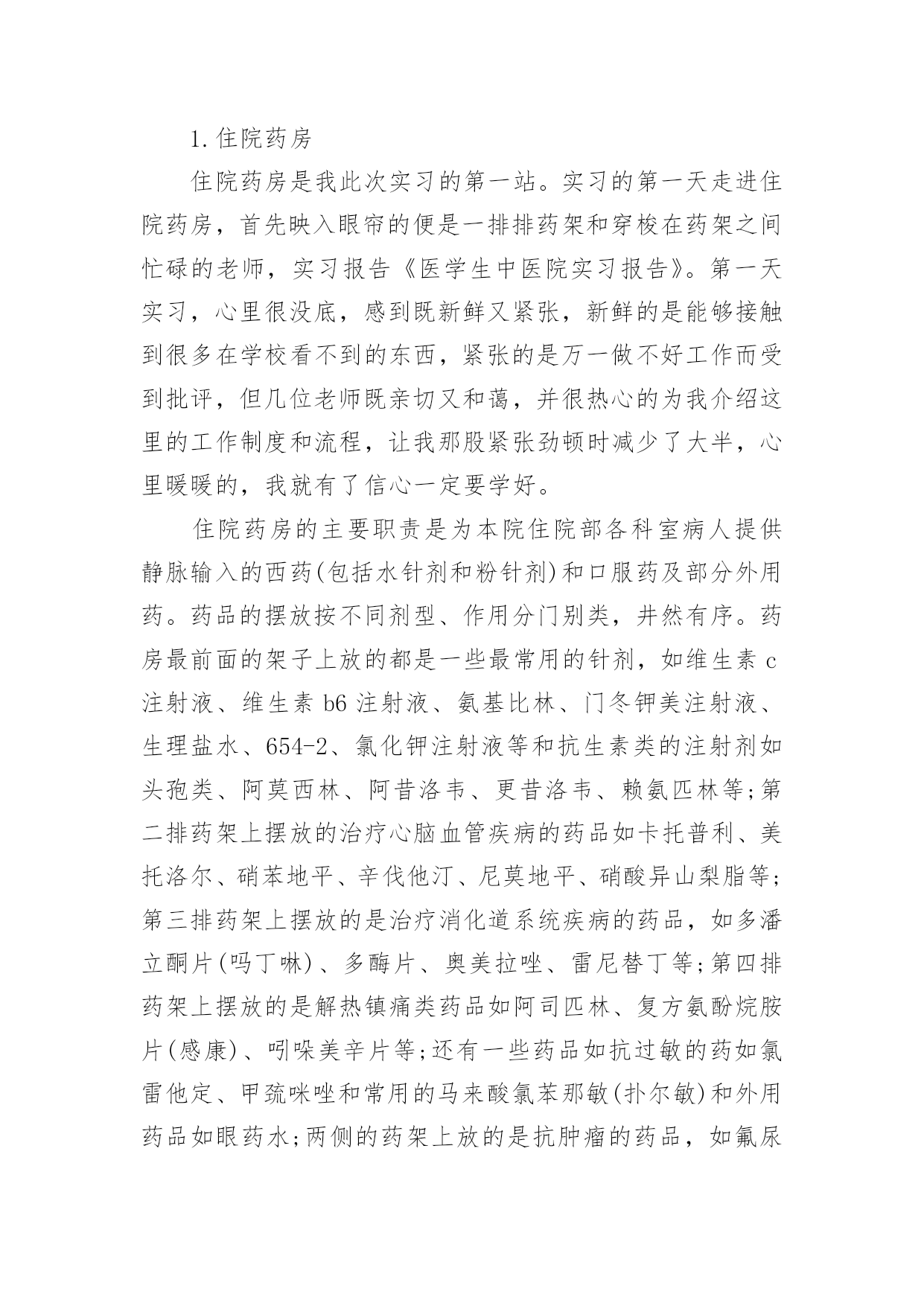 1.住院药房

住院药房是我此次实习的第一站。实习的第一天走进住院药房，首先映入眼帘的便是一排排药架和穿梭在药架之间忙碌的老师，实习报告《医学生中医院实习报告》。第一天实习，心里很没底，感到既新鲜又紧张，新鲜的是能够接触到很多在学校看不到的东西，紧张的是万一做不好工作而受到批评，但几位老师既亲切又和蔼，并很热心的为我介绍这里的工作制度和流程，让我那股紧张劲顿时减少了大半，心里暖暖的，我就有了信心一定要学好。

住院药房的主要职责是为本院住院部各科室病人提供静脉输入的西药(包括水针剂和粉针剂)和口服药及部分外用药。药品的摆放按不同剂型、作用分门别类，井然有序。药房最前面的架子上放的都是一些最常用的针剂，如维生素 c 注射液、维生素 b6 注射液、氨基比林、门冬钾美注射液、生理盐水、654-2、氯化钾注射液等和抗生素类的注射剂如头孢类、阿莫西林、阿昔洛韦、更昔洛韦、赖氨匹林等;第二排药架上摆放的治疗心脑血管疾病的药品如卡托普利、美托洛尔、硝苯地平、辛伐他汀、尼莫地平、硝酸异山梨脂等;第三排药架上摆放的是治疗消化道系统疾病的药品，如多潘立酮片(吗丁啉)、多酶片、奥美拉唑、雷尼替丁等;第四排药架上摆放的是解热镇痛类药品如阿司匹林、复方氨酚烷胺片(感康)、吲哚美辛片等;还有一些药品如抗过敏的药如氯雷他定、甲巯咪唑和常用的马来酸氯苯那敏(扑尔敏)和外用药品如眼药水;两侧的药架上放的是抗肿瘤的药品，如氟尿